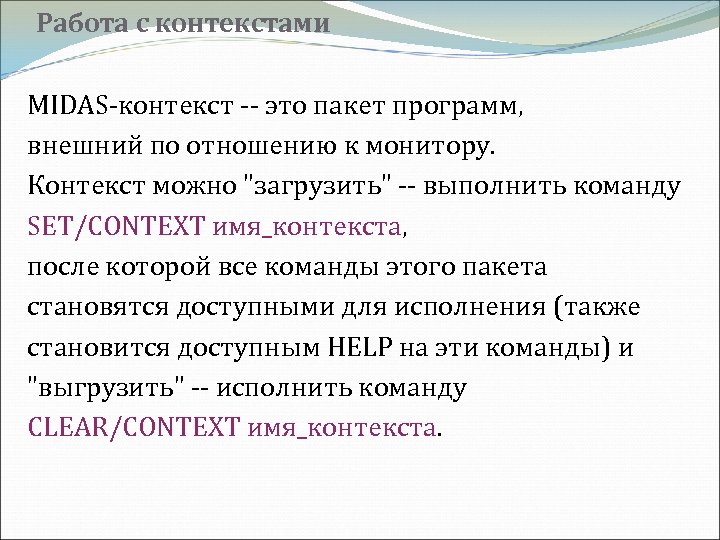 Работа с контекстами

MIDAS-контекст -- это пакет программ, внешний по отношению к монитору. Контекст можно "загрузить" -- выполнить команду SET/CONTEXT имя_контекста, после которой все команды этого пакета становятся доступными для исполнения (также становится доступным HELP на эти команды) и "выгрузить" -- исполнить команду CLEAR/CONTEXT имя_контекста.